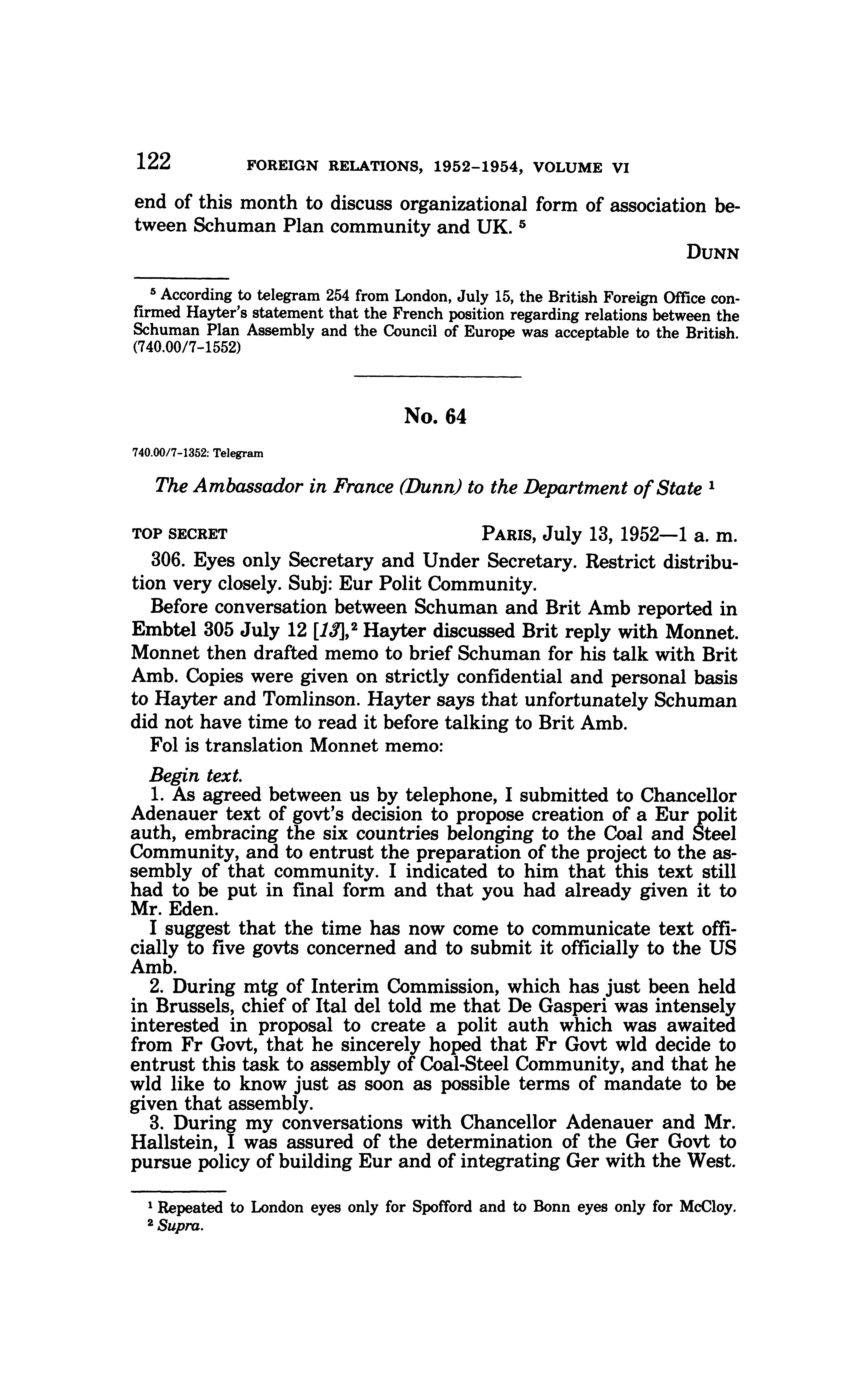 122 FOREIGN RELATIONS, 1952–1954, VOLUME VI

end of this month to discuss organizational form of association between Schuman Plan community and UK. $^5$

DUNN

$^5$ According to telegram 254 from London, July 15, the British Foreign Office confirmed Hayter's statement that the French position regarding relations between the Schuman Plan Assembly and the Council of Europe was acceptable to the British. (740.00/7-1552)

No. 64

740.00/7-1352: Telegram

The Ambassador in France (Dunn) to the Department of State $^1$

TOP SECRET PARIS, July 13, 1952—1 a. m.

306. Eyes only Secretary and Under Secretary. Restrict distribution very closely. Subj: Eur Polit Community.

Before conversation between Schuman and Brit Amb reported in Embtel 305 July 12 [13],$^2$ Hayter discussed Brit reply with Monnet. Monnet then drafted memo to brief Schuman for his talk with Brit Amb. Copies were given on strictly confidential and personal basis to Hayter and Tomlinson. Hayter says that unfortunately Schuman did not have time to read it before talking to Brit Amb.

Fol is translation Monnet memo:

Begin text.

1. As agreed between us by telephone, I submitted to Chancellor Adenauer text of govt's decision to propose creation of a Eur polit auth, embracing the six countries belonging to the Coal and Steel Community, and to entrust the preparation of the project to the assembly of that community. I indicated to him that this text still had to be put in final form and that you had already given it to Mr. Eden.

I suggest that the time has now come to communicate text officially to five govts concerned and to submit it officially to the US Amb.

2. During mtg of Interim Commission, which has just been held in Brussels, chief of Ital del told me that De Gasperi was intensely interested in proposal to create a polit auth which was awaited from Fr Govt, that he sincerely hoped that Fr Govt wld decide to entrust this task to assembly of Coal-Steel Community, and that he wld like to know just as soon as possible terms of mandate to be given that assembly.

3. During my conversations with Chancellor Adenauer and Mr. Hallstein, I was assured of the determination of the Ger Govt to pursue policy of building Eur and of integrating Ger with the West.

$^1$ Repeated to London eyes only for Spofford and to Bonn eyes only for McCloy.
$^2$ Supra.